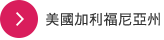 美國加利福尼亞州